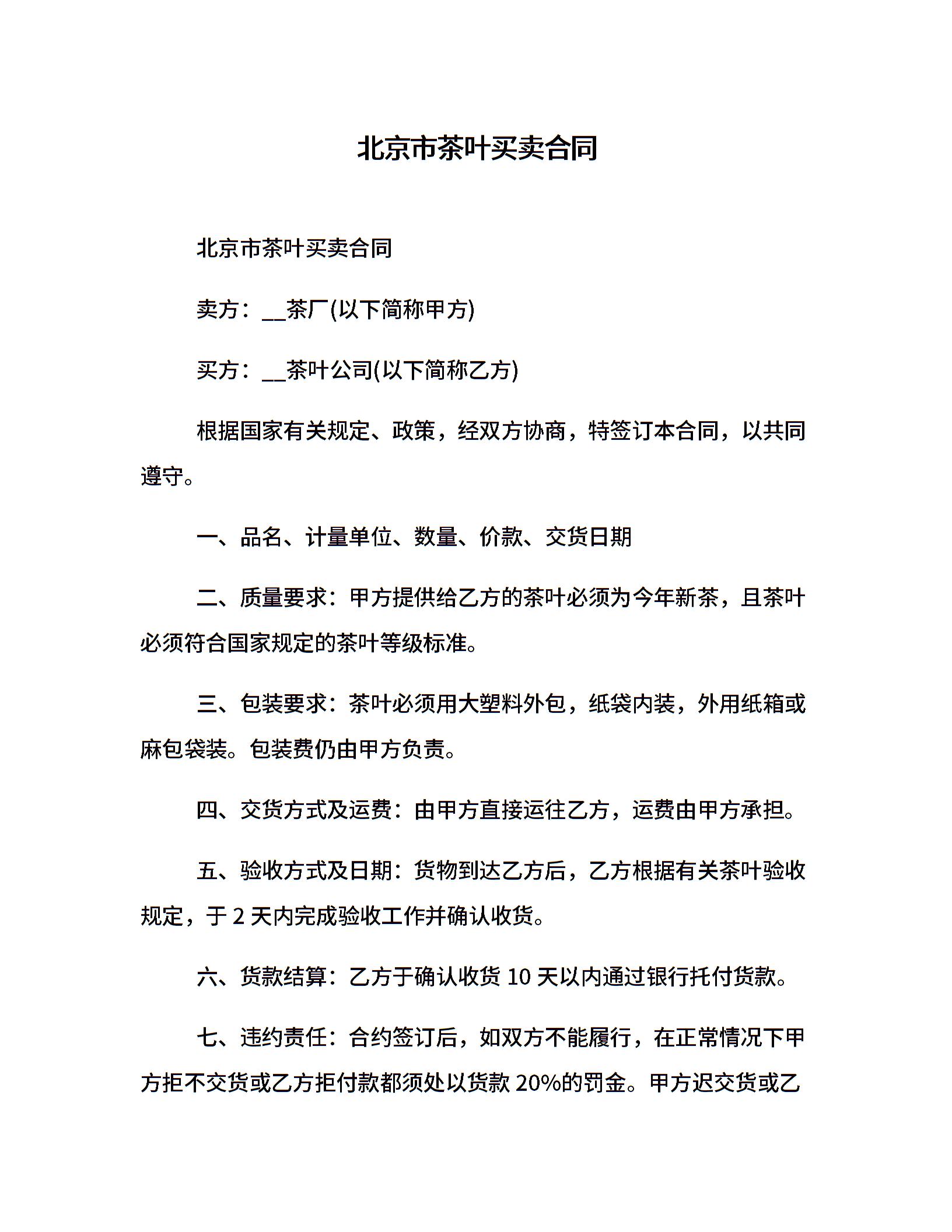 北京市茶叶买卖合同

北京市茶叶买卖合同

卖方：__茶厂(以下简称甲方)

买方：__茶叶公司(以下简称乙方)

根据国家有关规定、政策，经双方协商，特签订本合同，以共同遵守。

一、品名、计量单位、数量、价款、交货日期

二、质量要求：甲方提供给乙方的茶叶必须为今年新茶，且茶叶必须符合国家规定的茶叶等级标准。

三、包装要求：茶叶必须用大塑料外包，纸袋内装，外用纸箱或麻包袋装。包装费仍由甲方负责。

四、交货方式及运费：由甲方直接运往乙方，运费由甲方承担。

五、验收方式及日期：货物到达乙方后，乙方根据有关茶叶验收规定，于 2 天内完成验收工作并确认收货。

六、货款结算：乙方于确认收货 10 天以内通过银行托付货款。

七、违约责任：合约签订后，如双方不能履行，在正常情况下甲方拒不交货或乙方拒付款都须处以货款 20%的罚金。甲方迟交货或乙